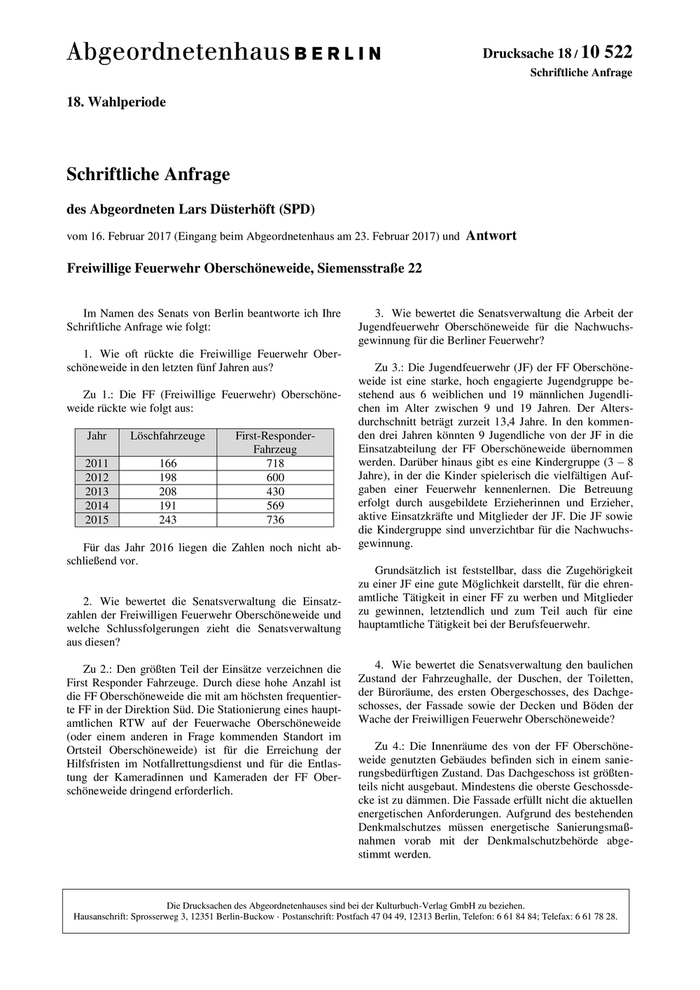 Abgeordnetenhaus BERLIN

Drucksache 18 / 10 522
Schriftliche Anfrage

18. Wahlperiode

Schriftliche Anfrage

des Abgeordneten Lars Düsterhöft (SPD)

vom 16. Februar 2017 (Eingang beim Abgeordnetenhaus am 23. Februar 2017) und Antwort

Freiwillige Feuerwehr Oberschöneweide, Siemensstraße 22

Im Namen des Senats von Berlin beantworte ich Ihre Schriftliche Anfrage wie folgt:

1. Wie oft rückte die Freiwillige Feuerwehr Oberschöneweide in den letzten fünf Jahren aus?

Zu 1.: Die FF (Freiwillige Feuerwehr) Oberschöneweide rückte wie folgt aus:

| Jahr | Löschfahrzeuge | First-Responder-Fahrzeug |
|---|---|---|
| 2011 | 166 | 718 |
| 2012 | 198 | 600 |
| 2013 | 208 | 430 |
| 2014 | 191 | 569 |
| 2015 | 243 | 736 |

Für das Jahr 2016 liegen die Zahlen noch nicht abschließend vor.

2. Wie bewertet die Senatsverwaltung die Einsatzzahlen der Freiwilligen Feuerwehr Oberschöneweide und welche Schlussfolgerungen zieht die Senatsverwaltung aus diesen?

Zu 2.: Den größten Teil der Einsätze verzeichnen die First Responder Fahrzeuge. Durch diese hohe Anzahl ist die FF Oberschöneweide die mit am höchsten frequentierte FF in der Direktion Süd. Die Stationierung eines hauptamtlichen RTW auf der Feuerwache Oberschöneweide (oder einem anderen in Frage kommenden Standort im Ortsteil Oberschöneweide) ist für die Erreichung der Hilfsfristen im Notfallrettungsdienst und für die Entlastung der Kameradinnen und Kameraden der FF Oberschöneweide dringend erforderlich.

3. Wie bewertet die Senatsverwaltung die Arbeit der Jugendfeuerwehr Oberschöneweide für die Nachwuchsgewinnung für die Berliner Feuerwehr?

Zu 3.: Die Jugendfeuerwehr (JF) der FF Oberschöneweide ist eine starke, hoch engagierte Jugendgruppe bestehend aus 6 weiblichen und 19 männlichen Jugendlichen im Alter zwischen 9 und 19 Jahren. Der Altersdurchschnitt beträgt zurzeit 13,4 Jahre. In den kommenden drei Jahren könnten 9 Jugendliche von der JF in die Einsatzabteilung der FF Oberschöneweide übernommen werden. Darüber hinaus gibt es eine Kindergruppe (3 – 8 Jahre), in der die Kinder spielerisch die vielfältigen Aufgaben einer Feuerwehr kennenlernen. Die Betreuung erfolgt durch ausgebildete Erzieherinnen und Erzieher, aktive Einsatzkräfte und Mitglieder der JF. Die JF sowie die Kindergruppe sind unverzichtbar für die Nachwuchsgewinnung.

Grundsätzlich ist feststellbar, dass die Zugehörigkeit zu einer JF eine gute Möglichkeit darstellt, für die ehrenamtliche Tätigkeit in einer FF zu werben und Mitglieder zu gewinnen, letztendlich und zum Teil auch für eine hauptamtliche Tätigkeit bei der Berufsfeuerwehr.

4. Wie bewertet die Senatsverwaltung den baulichen Zustand der Fahrzeughalle, der Duschen, der Toiletten, der Büroräume, des ersten Obergeschosses, des Dachgeschosses, der Fassade sowie der Decken und Böden der Wache der Freiwilligen Feuerwehr Oberschöneweide?

Zu 4.: Die Innenräume des von der FF Oberschöneweide genutzten Gebäudes befinden sich in einem sanierungsbedürftigen Zustand. Das Dachgeschoss ist größtenteils nicht ausgebaut. Mindestens die oberste Geschossdecke ist zu dämmen. Die Fassade erfüllt nicht die aktuellen energetischen Anforderungen. Aufgrund des bestehenden Denkmalschutzes müssen energetische Sanierungsmaßnahmen vorab mit der Denkmalschutzbehörde abgestimmt werden.

Die Drucksachen des Abgeordnetenhauses sind bei der Kulturbuch-Verlag GmbH zu beziehen.
Hausanschrift: Sprosserweg 3, 12351 Berlin-Buckow · Postanschrift: Postfach 47 04 49, 12313 Berlin, Telefon: 6 61 84 84; Telefax: 6 61 78 28.